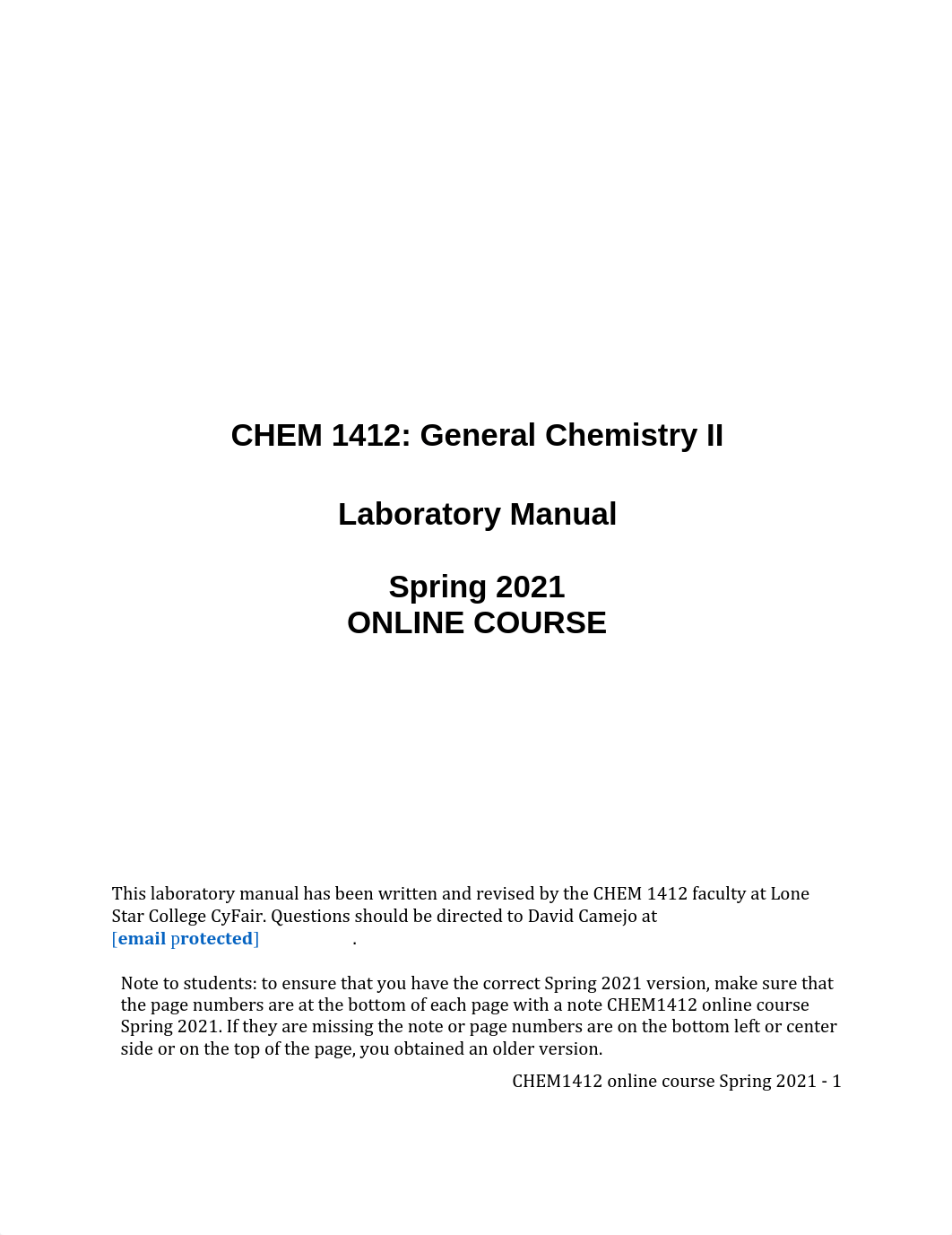 CHEM 1412: General Chemistry II

Laboratory Manual

Spring 2021
ONLINE COURSE

This laboratory manual has been written and revised by the CHEM 1412 faculty at Lone Star College CyFair. Questions should be directed to David Camejo at [email protected] .

Note to students: to ensure that you have the correct Spring 2021 version, make sure that the page numbers are at the bottom of each page with a note CHEM1412 online course Spring 2021. If they are missing the note or page numbers are on the bottom left or center side or on the top of the page, you obtained an older version.

CHEM1412 online course Spring 2021 - 1